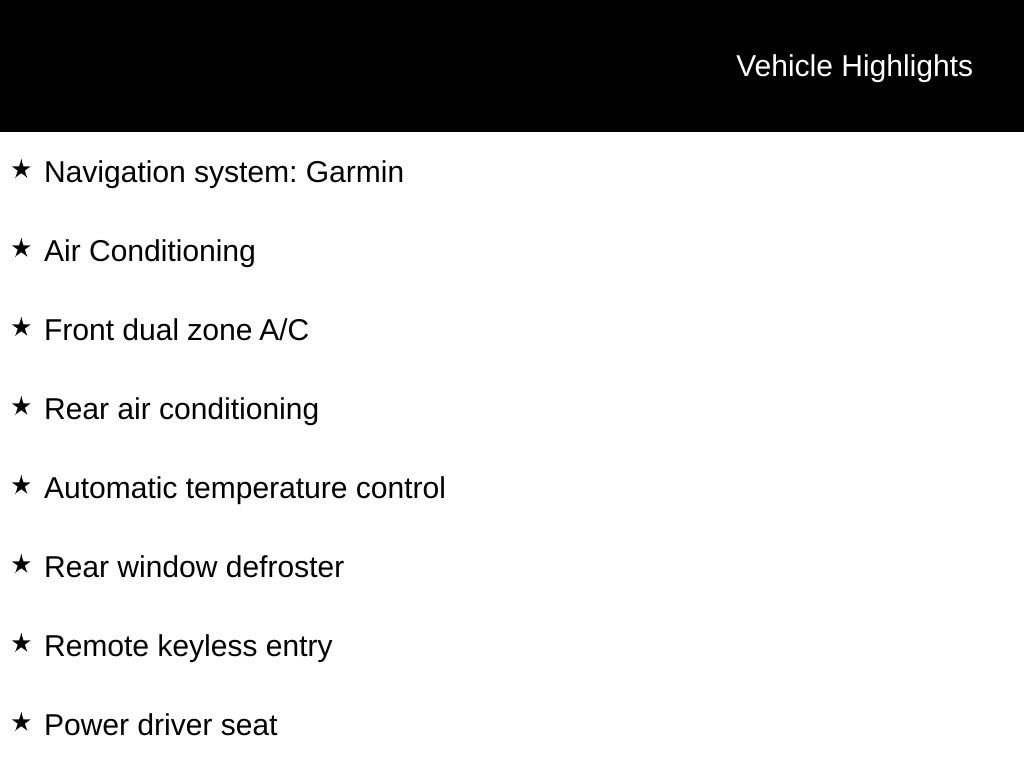 Vehicle Highlights

★ Navigation system: Garmin

★ Air Conditioning

★ Front dual zone A/C

★ Rear air conditioning

★ Automatic temperature control

★ Rear window defroster

★ Remote keyless entry

★ Power driver seat